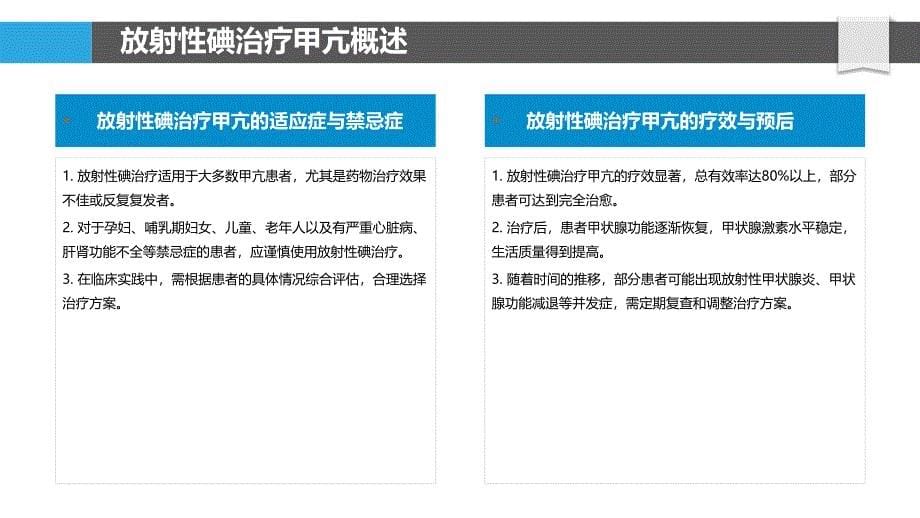 放射性碘治疗甲亢概述

放射性碘治疗甲亢的适应症与禁忌症

1. 放射性碘治疗适用于大多数甲亢患者，尤其是药物治疗效果不佳或反复复发者。

2. 对于孕妇、哺乳期妇女、儿童、老年人以及有严重心脏病、肝肾功能不全等禁忌症的患者，应谨慎使用放射性碘治疗。

3. 在临床实践中，需根据患者的具体情况综合评估，合理选择治疗方案。

放射性碘治疗甲亢的疗效与预后

1. 放射性碘治疗甲亢的疗效显著，总有效率达80%以上，部分患者可达到完全治愈。

2. 治疗后，患者甲状腺功能逐渐恢复，甲状腺激素水平稳定，生活质量得到提高。

3. 随着时间的推移，部分患者可能出现放射性甲状腺炎、甲状腺功能减退等并发症，需定期复查和调整治疗方案。